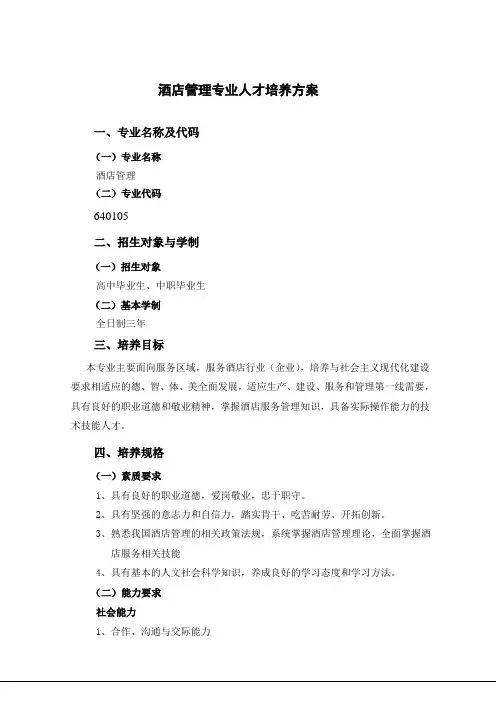 酒店管理专业人才培养方案

一、专业名称及代码

（一）专业名称

酒店管理

（二）专业代码

640105

二、招生对象与学制

（一）招生对象

高中毕业生、中职毕业生

（二）基本学制

全日制三年

三、培养目标

本专业主要面向服务区域，服务酒店行业（企业），培养与社会主义现代化建设要求相适应的德、智、体、美全面发展，适应生产、建设、服务和管理第一线需要，具有良好的职业道德和敬业精神，掌握酒店服务管理知识，具备实际操作能力的技术技能人才。

四、培养规格

（一）素质要求

1、具有良好的职业道德，爱岗敬业，忠于职守。

2、具有坚强的意志力和自信力，踏实肯干、吃苦耐劳、开拓创新。

3、熟悉我国酒店管理的相关政策法规，系统掌握酒店管理理论，全面掌握酒店服务相关技能

4、具有基本的人文社会科学知识，养成良好的学习态度和学习方法。

（二）能力要求

社会能力

1、合作、沟通与交际能力